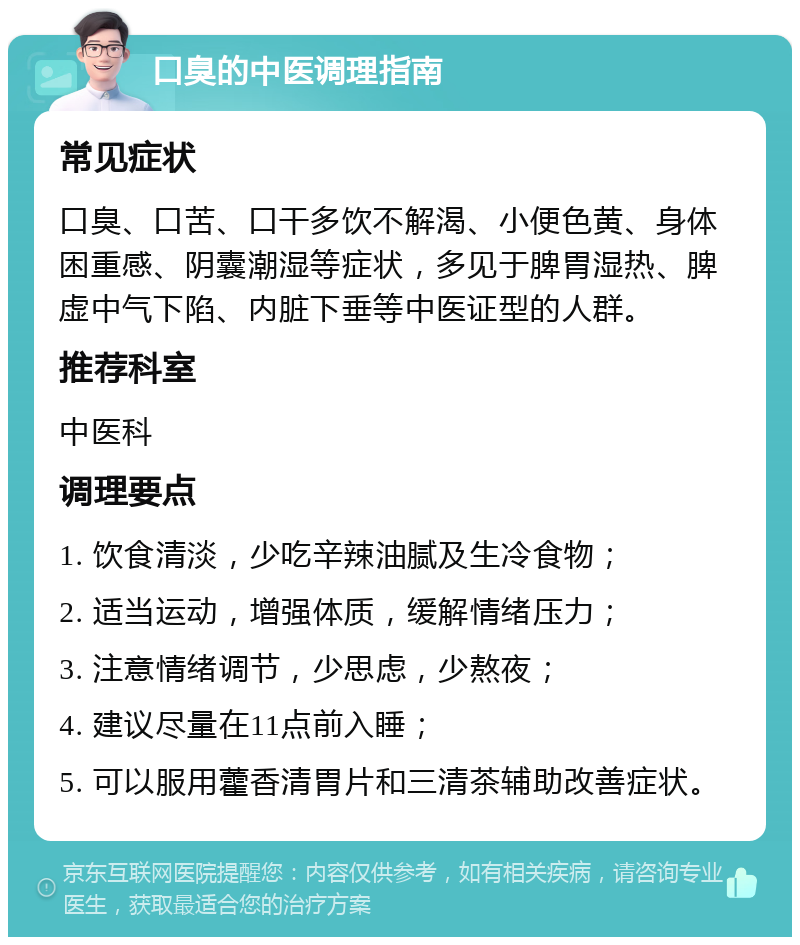 口臭的中医调理指南

常见症状

口臭、口苦、口干多饮不解渴、小便色黄、身体困重感、阴囊潮湿等症状，多见于脾胃湿热、脾虚中气下陷、内脏下垂等中医证型的人群。

推荐科室

中医科

调理要点

1. 饮食清淡，少吃辛辣油腻及生冷食物；

2. 适当运动，增强体质，缓解情绪压力；

3. 注意情绪调节，少思虑，少熬夜；

4. 建议尽量在11点前入睡；

5. 可以服用藿香清胃片和三清茶辅助改善症状。

京东互联网医院提醒您：内容仅供参考，如有相关疾病，请咨询专业医生，获取最适合您的治疗方案